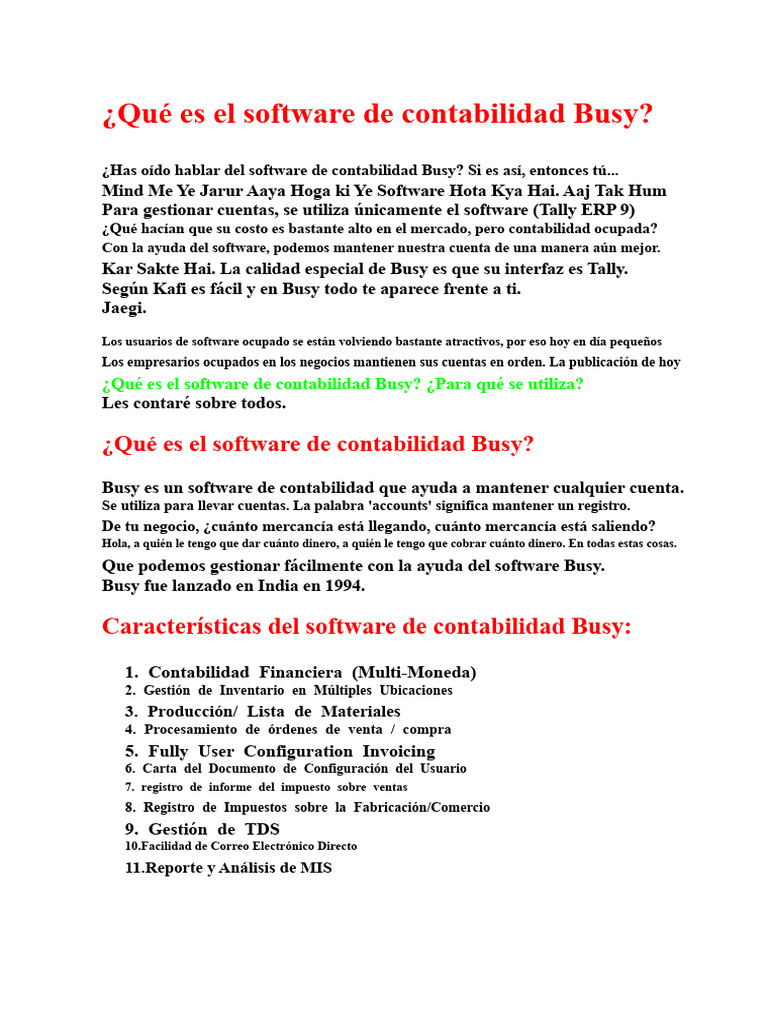 ¿Qué es el software de contabilidad Busy?

¿Has oído hablar del software de contabilidad Busy? Si es así, entonces tú... Mind Me Ye Jarur Aaya Hoga ki Ye Software Hota Kya Hai. Aaj Tak Hum Para gestionar cuentas, se utiliza únicamente el software (Tally ERP 9) ¿Qué hacían que su costo es bastante alto en el mercado, pero contabilidad ocupada? Con la ayuda del software, podemos mantener nuestra cuenta de una manera aún mejor. Kar Sakte Hai. La calidad especial de Busy es que su interfaz es Tally. Según Kafi es fácil y en Busy todo te aparece frente a ti. Jaegi.

Los usuarios de software ocupado se están volviendo bastante atractivos, por eso hoy en día pequeños Los empresarios ocupados en los negocios mantienen sus cuentas en orden. La publicación de hoy ¿Qué es el software de contabilidad Busy? ¿Para qué se utiliza? Les contaré sobre todos.

¿Qué es el software de contabilidad Busy?

Busy es un software de contabilidad que ayuda a mantener cualquier cuenta. Se utiliza para llevar cuentas. La palabra 'accounts' significa mantener un registro. De tu negocio, ¿cuánto mercancía está llegando, cuánto mercancía está saliendo? Hola, a quién le tengo que dar cuánto dinero, a quién le tengo que cobrar cuánto dinero. En todas estas cosas. Que podemos gestionar fácilmente con la ayuda del software Busy. Busy fue lanzado en India en 1994.

Características del software de contabilidad Busy:

1. Contabilidad Financiera (Multi-Moneda)
2. Gestión de Inventario en Múltiples Ubicaciones
3. Producción/ Lista de Materiales
4. Procesamiento de órdenes de venta / compra
5. Fully User Configuration Invoicing
6. Carta del Documento de Configuración del Usuario
7. registro de informe del impuesto sobre ventas
8. Registro de Impuestos sobre la Fabricación/Comercio
9. Gestión de TDS
10.Facilidad de Correo Electrónico Directo
11.Reporte y Análisis de MIS